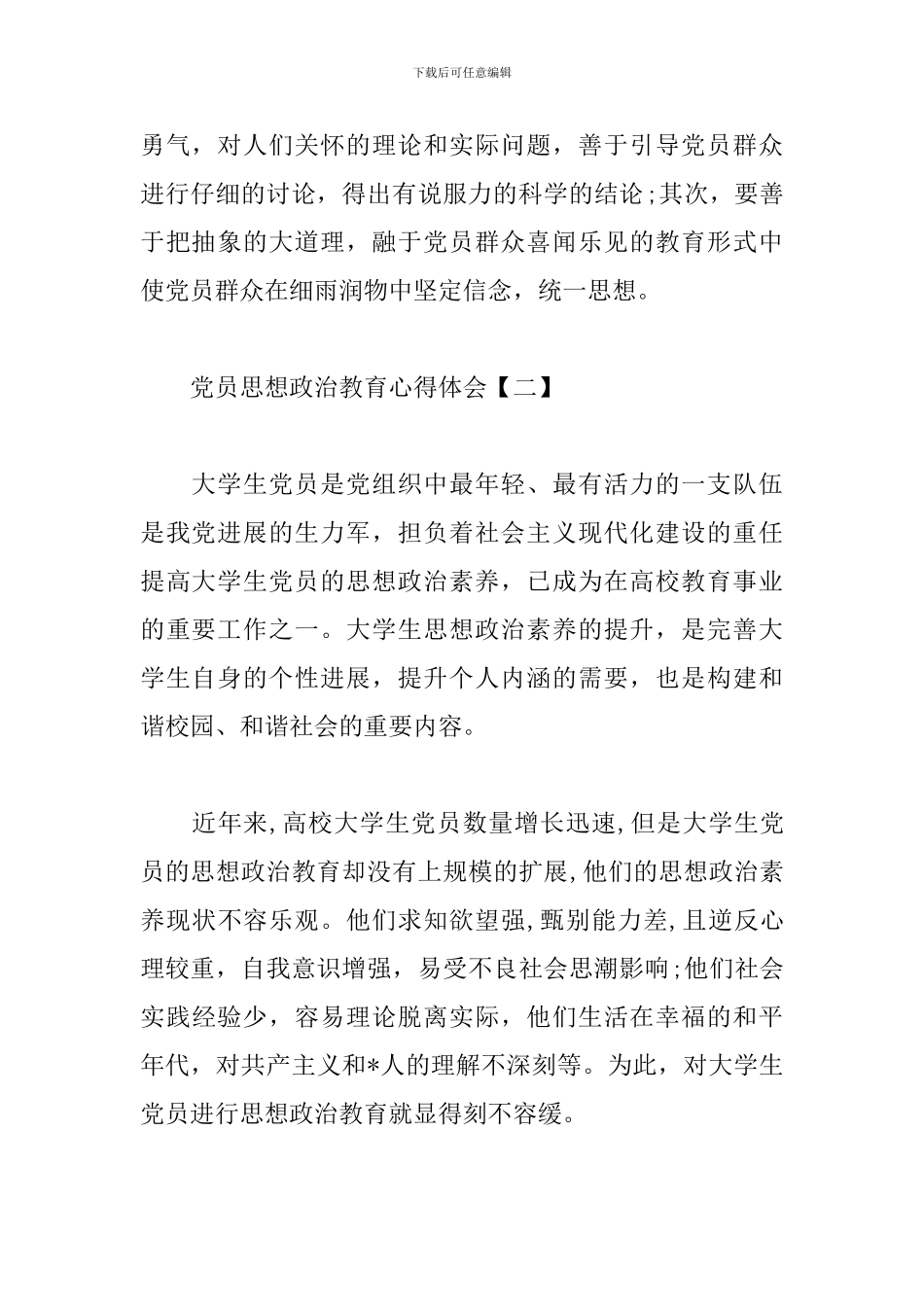 下载后可任意编辑

勇气，对人们关怀的理论和实际问题，善于引导党员群众进行仔细的讨论，得出有说服力的科学的结论;其次，要善于把抽象的大道理，融于党员群众喜闻乐见的教育形式中使党员群众在细雨润物中坚定信念，统一思想。

党员思想政治教育心得体会【二】

大学生党员是党组织中最年轻、最有活力的一支队伍是我党进展的生力军，担负着社会主义现代化建设的重任提高大学生党员的思想政治素养，已成为在高校教育事业的重要工作之一。大学生思想政治素养的提升，是完善大学生自身的个性进展，提升个人内涵的需要，也是构建和谐校园、和谐社会的重要内容。

近年来,高校大学生党员数量增长迅速,但是大学生党员的思想政治教育却没有上规模的扩展,他们的思想政治素养现状不容乐观。他们求知欲望强,甄别能力差,且逆反心理较重，自我意识增强，易受不良社会思潮影响;他们社会实践经验少，容易理论脱离实际，他们生活在幸福的和平年代，对共产主义和*人的理解不深刻等。为此，对大学生党员进行思想政治教育就显得刻不容缓。